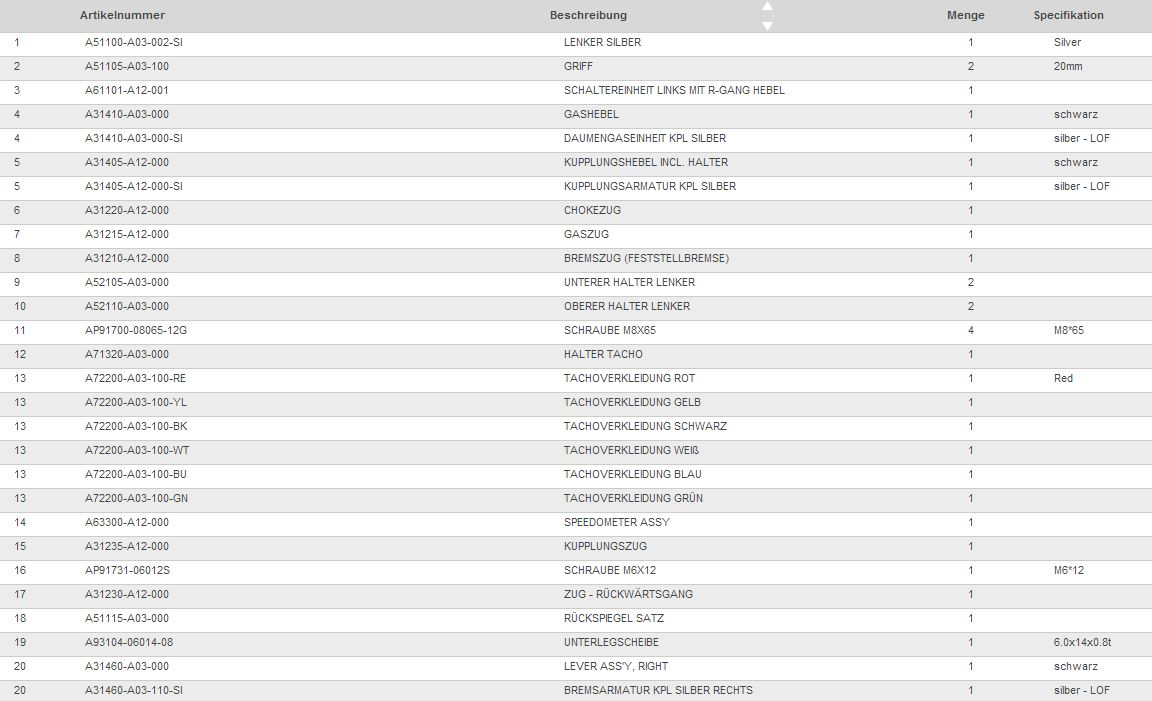 | | Artikelnummer | Beschreibung | Menge | Specifikation |
|---|---|---|---|---|
| 1 | A51100-A03-002-SI | LENKER SILBER | 1 | Silver |
| 2 | A51105-A03-100 | GRIFF | 2 | 20mm |
| 3 | A61101-A12-001 | SCHALTEREINHEIT LINKS MIT R-GANG HEBEL | 1 | |
| 4 | A31410-A03-000 | GASHEBEL | 1 | schwarz |
| 4 | A31410-A03-000-SI | DAUMENGASEINHEIT KPL SILBER | 1 | silber - LOF |
| 5 | A31405-A12-000 | KUPPLUNGSHEBEL INCL. HALTER | 1 | schwarz |
| 5 | A31405-A12-000-SI | KUPPLUNGSARMATUR KPL SILBER | 1 | silber - LOF |
| 6 | A31220-A12-000 | CHOKEZUG | 1 | |
| 7 | A31215-A12-000 | GASZUG | 1 | |
| 8 | A31210-A12-000 | BREMSZUG (FESTSTELLBREMSE) | 1 | |
| 9 | A52105-A03-000 | UNTERER HALTER LENKER | 2 | |
| 10 | A52110-A03-000 | OBERER HALTER LENKER | 2 | |
| 11 | AP91700-08065-12G | SCHRAUBE M8X65 | 4 | M8*65 |
| 12 | A71320-A03-000 | HALTER TACHO | 1 | |
| 13 | A72200-A03-100-RE | TACHOVERKLEIDUNG ROT | 1 | Red |
| 13 | A72200-A03-100-YL | TACHOVERKLEIDUNG GELB | 1 | |
| 13 | A72200-A03-100-BK | TACHOVERKLEIDUNG SCHWARZ | 1 | |
| 13 | A72200-A03-100-WT | TACHOVERKLEIDUNG WEIß | 1 | |
| 13 | A72200-A03-100-BU | TACHOVERKLEIDUNG BLAU | 1 | |
| 13 | A72200-A03-100-GN | TACHOVERKLEIDUNG GRÜN | 1 | |
| 14 | A63300-A12-000 | SPEEDOMETER ASSY | 1 | |
| 15 | A31235-A12-000 | KUPPLUNGSZUG | 1 | |
| 16 | AP91731-06012S | SCHRAUBE M6X12 | 1 | M6*12 |
| 17 | A31230-A12-000 | ZUG - RÜCKWÄRTSGANG | 1 | |
| 18 | A51115-A03-000 | RÜCKSPIEGEL SATZ | 1 | |
| 19 | A93104-06014-08 | UNTERLEGSCHEIBE | 1 | 6.0x14x0.8t |
| 20 | A31460-A03-000 | LEVER ASS'Y, RIGHT | 1 | schwarz |
| 20 | A31460-A03-110-SI | BREMSARMATUR KPL SILBER RECHTS | 1 | silber - LOF |